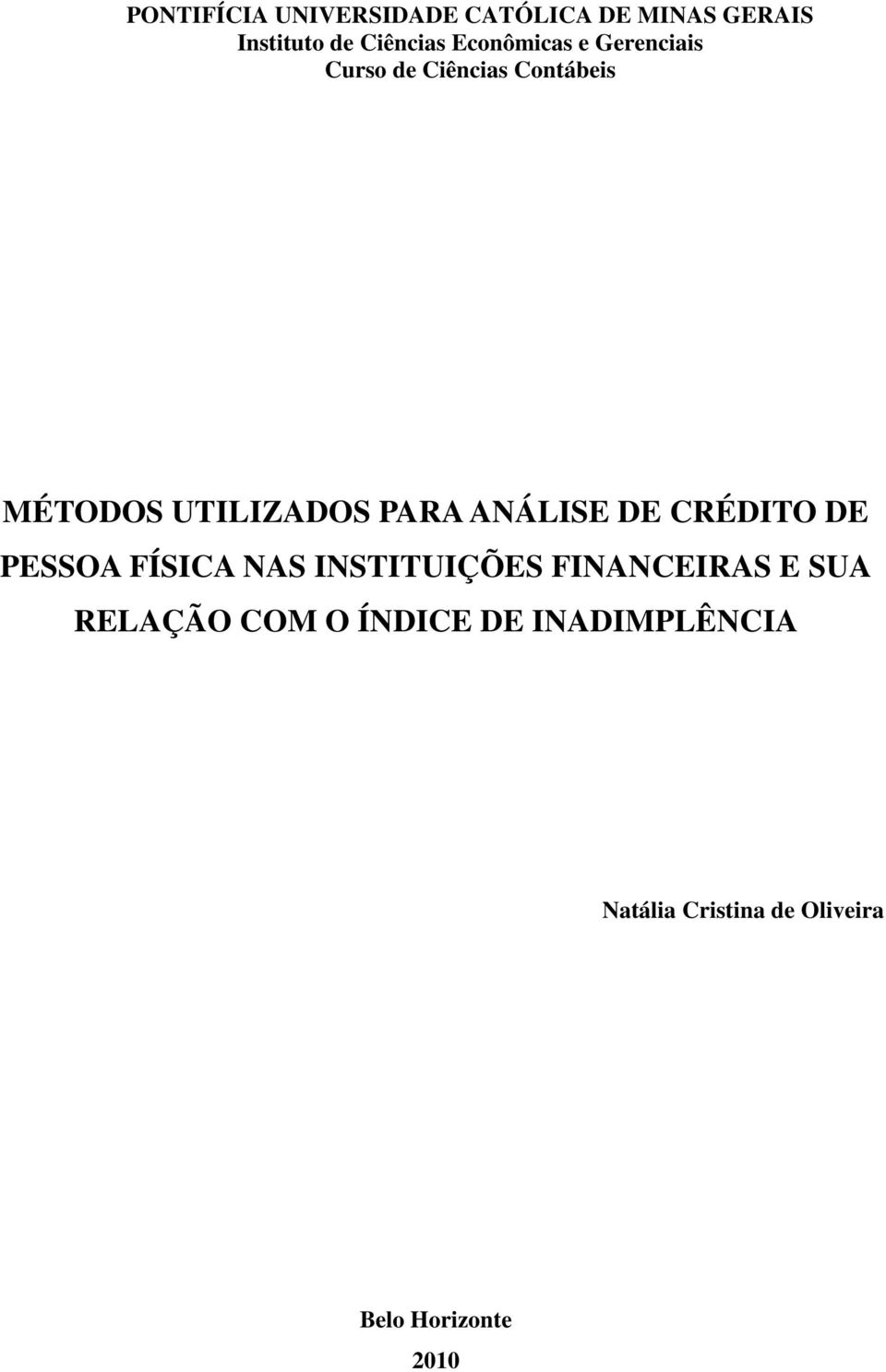 PONTIFÍCIA UNIVERSIDADE CATÓLICA DE MINAS GERAIS
Instituto de Ciências Econômicas e Gerenciais
Curso de Ciências Contábeis

MÉTODOS UTILIZADOS PARA ANÁLISE DE CRÉDITO DE PESSOA FÍSICA NAS INSTITUIÇÕES FINANCEIRAS E SUA RELAÇÃO COM O ÍNDICE DE INADIMPLÊNCIA

Natália Cristina de Oliveira

Belo Horizonte
2010